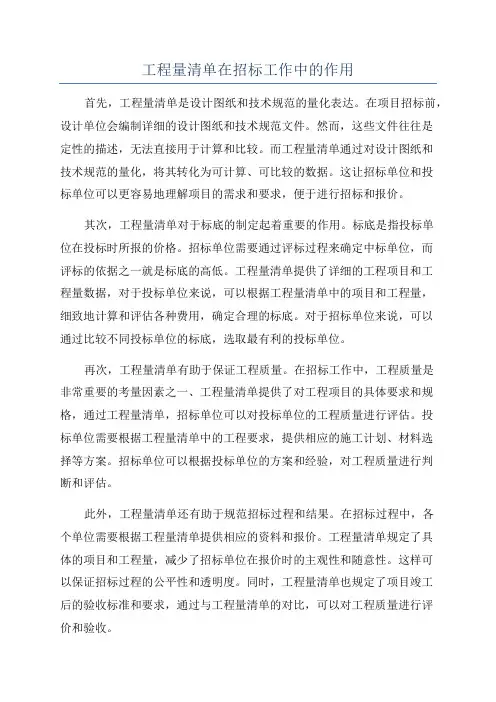 工程量清单在招标工作中的作用

首先，工程量清单是设计图纸和技术规范的量化表达。在项目招标前，设计单位会编制详细的设计图纸和技术规范文件。然而，这些文件往往是定性的描述，无法直接用于计算和比较。而工程量清单通过对设计图纸和技术规范的量化，将其转化为可计算、可比较的数据。这让招标单位和投标单位可以更容易地理解项目的需求和要求，便于进行招标和报价。

其次，工程量清单对于标底的制定起着重要的作用。标底是指投标单位在投标时所报的价格。招标单位需要通过评标过程来确定中标单位，而评标的依据之一就是标底的高低。工程量清单提供了详细的工程项目和工程量数据，对于投标单位来说，可以根据工程量清单中的项目和工程量，细致地计算和评估各种费用，确定合理的标底。对于招标单位来说，可以通过比较不同投标单位的标底，选取最有利的投标单位。

再次，工程量清单有助于保证工程质量。在招标工作中，工程质量是非常重要的考量因素之一、工程量清单提供了对工程项目的具体要求和规格，通过工程量清单，招标单位可以对投标单位的工程质量进行评估。投标单位需要根据工程量清单中的工程要求，提供相应的施工计划、材料选择等方案。招标单位可以根据投标单位的方案和经验，对工程质量进行判断和评估。

此外，工程量清单还有助于规范招标过程和结果。在招标过程中，各个单位需要根据工程量清单提供相应的资料和报价。工程量清单规定了具体的项目和工程量，减少了招标单位在报价时的主观性和随意性。这样可以保证招标过程的公平性和透明度。同时，工程量清单也规定了项目竣工后的验收标准和要求，通过与工程量清单的对比，可以对工程质量进行评价和验收。